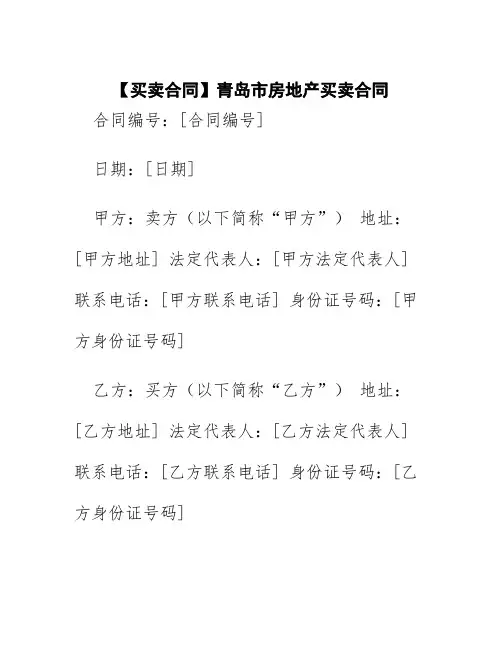 【买卖合同】青岛市房地产买卖合同

合同编号：[合同编号]

日期：[日期]

甲方：卖方（以下简称“甲方”） 地址：[甲方地址] 法定代表人：[甲方法定代表人] 联系电话：[甲方联系电话] 身份证号码：[甲方身份证号码]

乙方：买方（以下简称“乙方”） 地址：[乙方地址] 法定代表人：[乙方法定代表人] 联系电话：[乙方联系电话] 身份证号码：[乙方身份证号码]